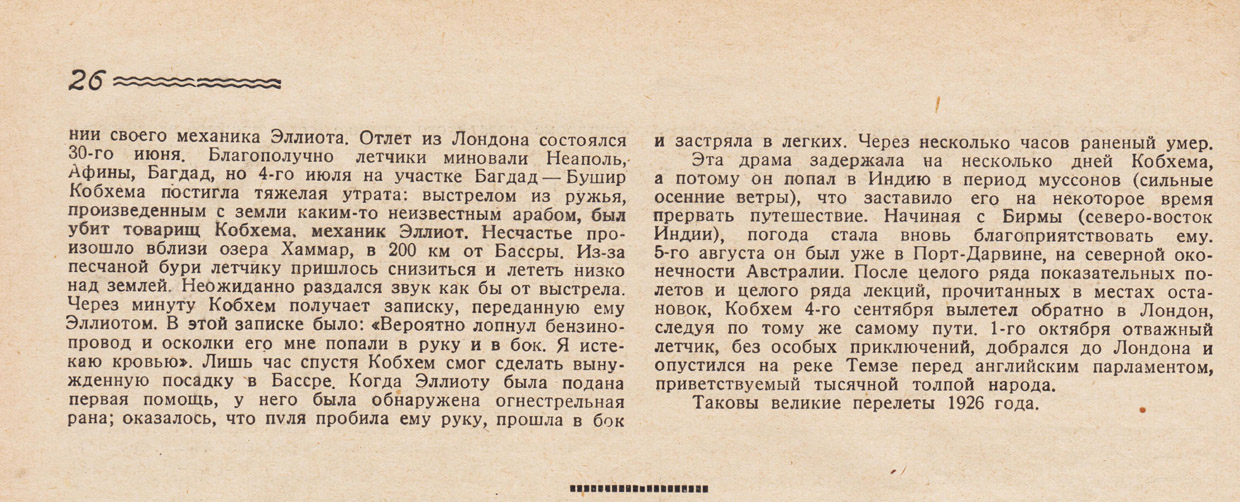 26

нии своего механика Эллиота. Отлет из Лондона состоялся 30-го июня. Благополучно летчики миновали Неаполь, Афины, Багдад, но 4-го июля на участке Багдад — Бушир Кобхема постигла тяжелая утрата: выстрелом из ружья, произведенным с земли каким-то неизвестным арабом, был убит товарищ Кобхема, механик Эллиот. Несчастье произошло вблизи озера Хаммар, в 200 км от Бассры. Из-за песчаной бури летчику пришлось снизиться и лететь низко над землей. Неожиданно раздался звук как бы от выстрела. Через минуту Кобхем получает записку, переданную ему Эллиотом. В этой записке было: «Вероятно лопнул бензинопровод и осколки его мне попали в руку и в бок. Я истекаю кровью». Лишь час спустя Кобхем смог сделать вынужденную посадку в Бассре. Когда Эллиоту была подана первая помощь, у него была обнаружена огнестрельная рана; оказалось, что пуля пробила ему руку, прошла в бок и застряла в легких. Через несколько часов раненый умер.

Эта драма задержала на несколько дней Кобхема, а потому он попал в Индию в период муссонов (сильные осенние ветры), что заставило его на некоторое время прервать путешествие. Начиная с Бирмы (северо-восток Индии), погода стала вновь благоприятствовать ему. 5-го августа он был уже в Порт-Дарвине, на северной оконечности Австралии. После целого ряда показательных полетов и целого ряда лекций, прочитанных в местах остановок, Кобхем 4-го сентября вылетел обратно в Лондон, следуя по тому же самому пути. 1-го октября отважный летчик, без особых приключений, добрался до Лондона и опустился на реке Темзе перед английским парламентом, приветствуемый тысячной толпой народа.

Таковы великие перелеты 1926 года.